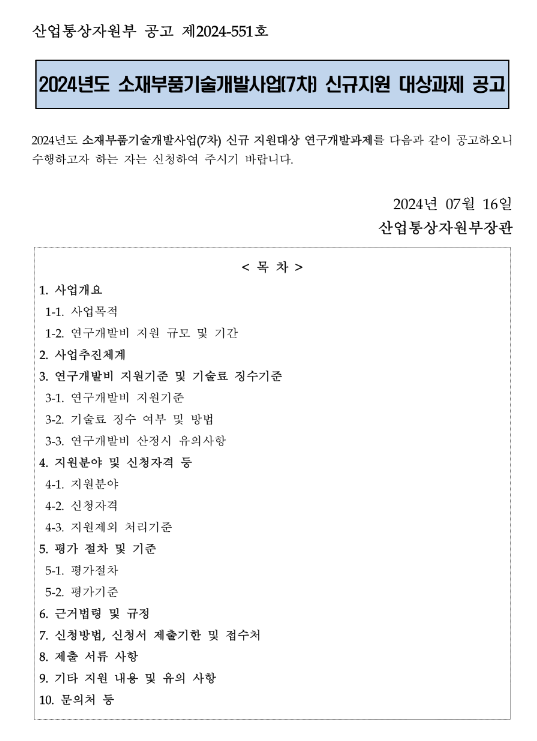 산업통상자원부 공고 제2024-551호

2024년도 소재부품기술개발사업(7차) 신규지원 대상과제 공고

2024년도 소재부품기술개발사업(7차) 신규 지원대상 연구개발과제를 다음과 같이 공고하오니 수행하고자 하는 자는 신청하여 주시기 바랍니다.

2024년 07월 16일
산업통상자원부장관

< 목 차 >
1. 사업개요
1-1. 사업목적
1-2. 연구개발비 지원 규모 및 기간
2. 사업추진체계
3. 연구개발비 지원기준 및 기술료 징수기준
3-1. 연구개발비 지원기준
3-2. 기술료 징수 여부 및 방법
3-3. 연구개발비 산정시 유의사항
4. 지원분야 및 신청자격 등
4-1. 지원분야
4-2. 신청자격
4-3. 지원제외 처리기준
5. 평가 절차 및 기준
5-1. 평가절차
5-2. 평가기준
6. 근거법령 및 규정
7. 신청방법, 신청서 제출기한 및 접수처
8. 제출 서류 사항
9. 기타 지원 내용 및 유의 사항
10. 문의처 등